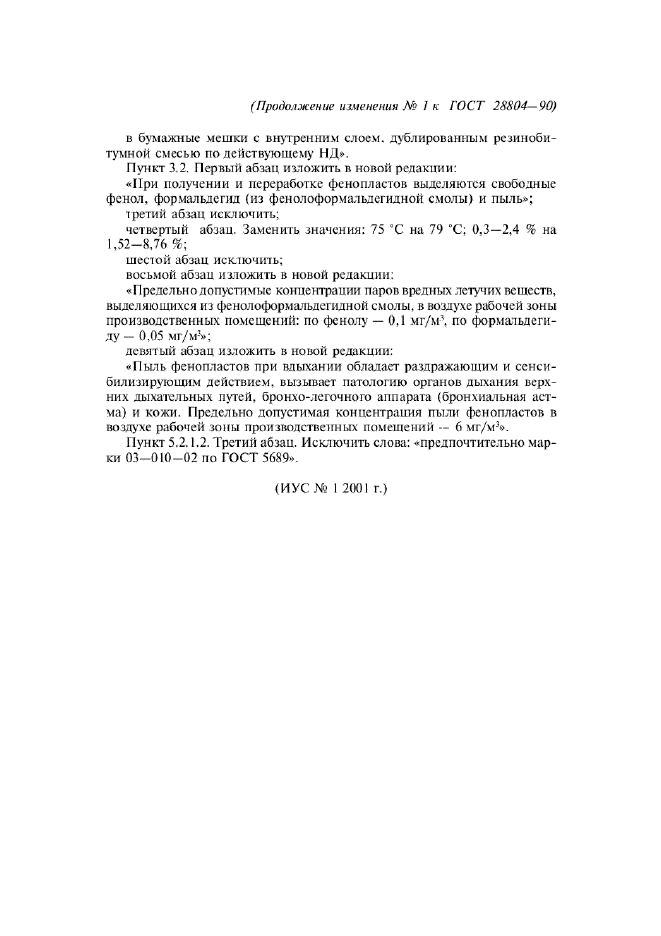 (Продолжение изменения № 1 к ГОСТ 28804—90)

в бумажные мешки с внутренним слоем, дублированным резинобитумной смесью по действующему НД».

Пункт 3.2. Первый абзац изложить в новой редакции:

«При получении и переработке фенопластов выделяются свободные фенол, формальдегид (из фенолоформальдегидной смолы) и пыль»;

третий абзац исключить;

четвертый абзац. Заменить значения: 75 °С на 79 °С; 0,3—2,4 % на 1,52—8,76 %;

шестой абзац исключить;

восьмой абзац изложить в новой редакции:

«Предельно допустимые концентрации паров вредных летучих веществ, выделяющихся из фенолоформальдегидной смолы, в воздухе рабочей зоны производственных помещений: по фенолу — 0,1 мг/м$^3$, по формальдегиду — 0,05 мг/м$^3$»;

девятый абзац изложить в новой редакции:

«Пыль фенопластов при вдыхании обладает раздражающим и сенсибилизирующим действием, вызывает патологию органов дыхания верхних дыхательных путей, бронхо-легочного аппарата (бронхиальная астма) и кожи. Предельно допустимая концентрация пыли фенопластов в воздухе рабочей зоны производственных помещений — 6 мг/м$^3$».

Пункт 5.2.1.2. Третий абзац. Исключить слова: «предпочтительно марки 03—010—02 по ГОСТ 5689».

(ИУС № 1 2001 г.)